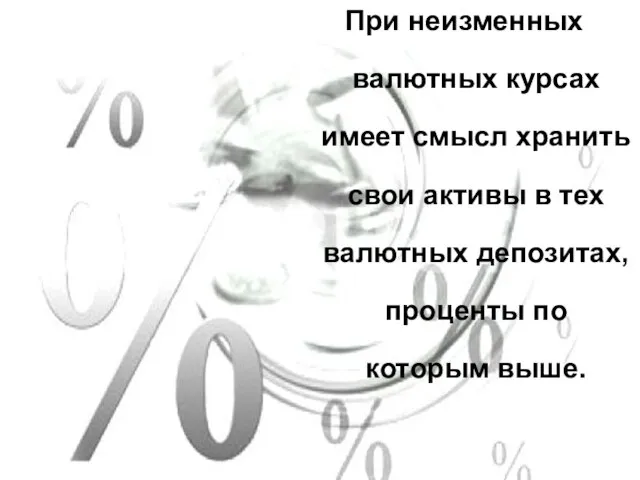 При неизменных валютных курсах имеет смысл хранить свои активы в тех валютных депозитах, проценты по которым выше.